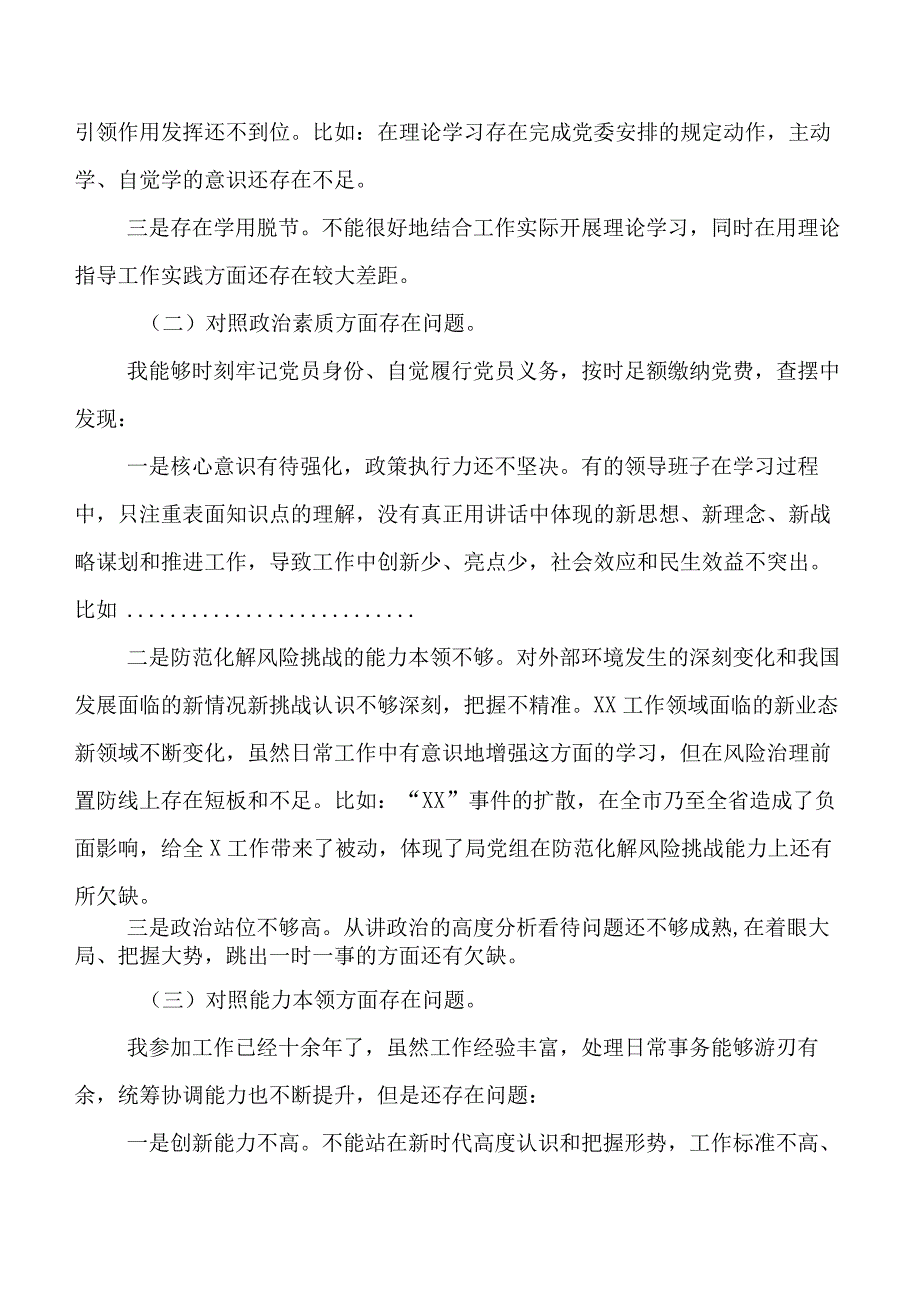 引领作用发挥还不到位。比如：在理论学习存在完成党委安排的规定动作，主动学、自觉学的意识还存在不足。

三是存在学用脱节。不能很好地结合工作实际开展理论学习，同时在用理论指导工作实践方面还存在较大差距。

（二）对照政治素质方面存在问题。

我能够时刻牢记党员身份、自觉履行党员义务，按时足额缴纳党费，查摆中发现：

一是核心意识有待强化，政策执行力还不坚决。有的领导班子在学习过程中，只注重表面知识点的理解，没有真正用讲话中体现的新思想、新理念、新战略谋划和推进工作，导致工作中创新少、亮点少，社会效应和民生效益不突出。比如...........................

二是防范化解风险挑战的能力本领不够。对外部环境发生的深刻变化和我国发展面临的新情况新挑战认识不够深刻，把握不精准。XX工作领域面临的新业态新领域不断变化，虽然日常工作中有意识地增强这方面的学习，但在风险治理前置防线上存在短板和不足。比如：“XX”事件的扩散，在全市乃至全省造成了负面影响，给全X工作带来了被动，体现了局党组在防范化解风险挑战能力上还有所欠缺。

三是政治站位不够高。从讲政治的高度分析看待问题还不够成熟,在着眼大局、把握大势，跳出一时一事的方面还有欠缺。

（三）对照能力本领方面存在问题。

我参加工作已经十余年了，虽然工作经验丰富，处理日常事务能够游刃有余，统筹协调能力也不断提升，但是还存在问题：

一是创新能力不高。不能站在新时代高度认识和把握形势，工作标准不高、